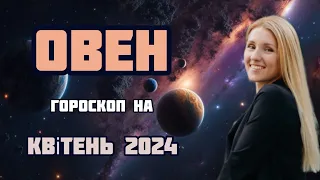 ОВЕН

ГОРОСКОП НА

КВІТЕНЬ 2024